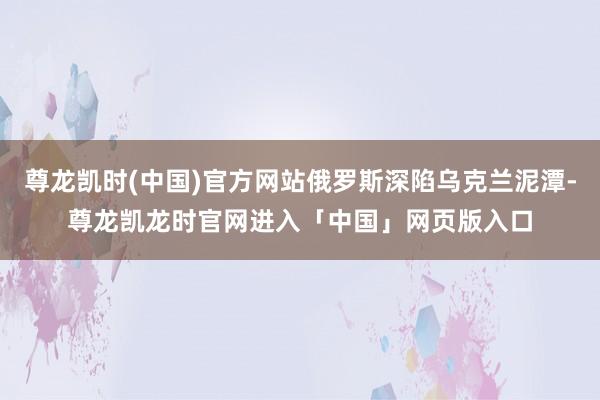 尊龙凯时(中国)官方网站俄罗斯深陷乌克兰泥潭-尊龙凯龙时官网进入「中国」网页版入口